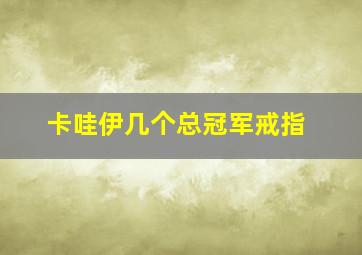 卡哇伊几个总冠军戒指